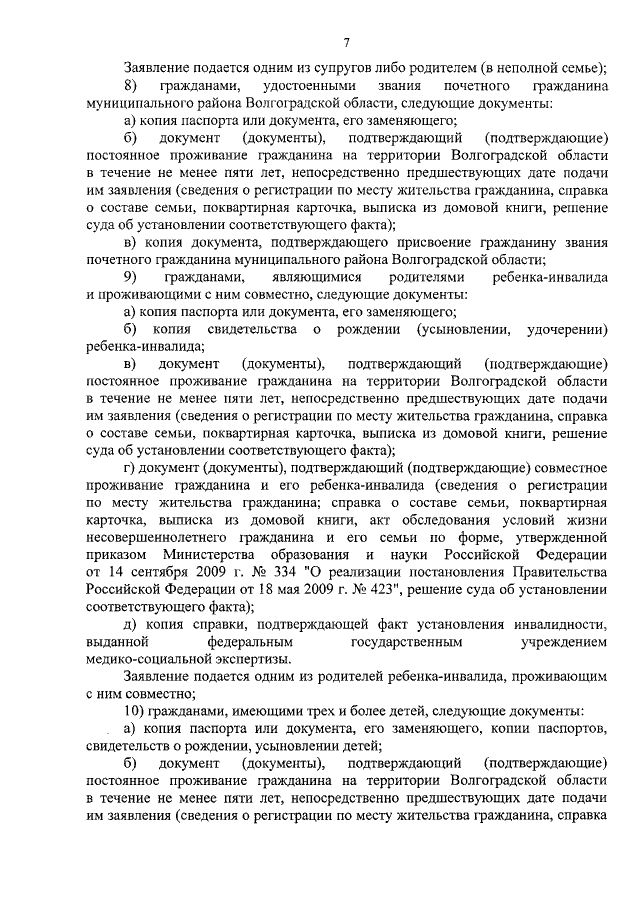 7

Заявление подается одним из супругов либо родителем (в неполной семье);

8) гражданами, удостоенными звания почетного гражданина муниципального района Волгоградской области, следующие документы:

а) копия паспорта или документа, его заменяющего;

б) документ (документы), подтверждающий (подтверждающие) постоянное проживание гражданина на территории Волгоградской области в течение не менее пяти лет, непосредственно предшествующих дате подачи им заявления (сведения о регистрации по месту жительства гражданина, справка о составе семьи, поквартирная карточка, выписка из домовой книги, решение суда об установлении соответствующего факта);

в) копия документа, подтверждающего присвоение гражданину звания почетного гражданина муниципального района Волгоградской области;

9) гражданами, являющимися родителями ребенка-инвалида и проживающими с ним совместно, следующие документы:

а) копия паспорта или документа, его заменяющего;

б) копия свидетельства о рождении (усыновлении, удочерении) ребенка-инвалида;

в) документ (документы), подтверждающий (подтверждающие) постоянное проживание гражданина на территории Волгоградской области в течение не менее пяти лет, непосредственно предшествующих дате подачи им заявления (сведения о регистрации по месту жительства гражданина, справка о составе семьи, поквартирная карточка, выписка из домовой книги, решение суда об установлении соответствующего факта);

г) документ (документы), подтверждающий (подтверждающие) совместное проживание гражданина и его ребенка-инвалида (сведения о регистрации по месту жительства гражданина; справка о составе семьи, поквартирная карточка, выписка из домовой книги, акт обследования условий жизни несовершеннолетнего гражданина и его семьи по форме, утвержденной приказом Министерства образования и науки Российской Федерации от 14 сентября 2009 г. № 334 "О реализации постановления Правительства Российской Федерации от 18 мая 2009 г. № 423", решение суда об установлении соответствующего факта);

д) копия справки, подтверждающей факт установления инвалидности, выданной федеральным государственным учреждением медико-социальной экспертизы.

Заявление подается одним из родителей ребенка-инвалида, проживающим с ним совместно;

10) гражданами, имеющими трех и более детей, следующие документы:

а) копия паспорта или документа, его заменяющего, копии паспортов, свидетельств о рождении, усыновлении детей;

б) документ (документы), подтверждающий (подтверждающие) постоянное проживание гражданина на территории Волгоградской области в течение не менее пяти лет, непосредственно предшествующих дате подачи им заявления (сведения о регистрации по месту жительства гражданина, справка